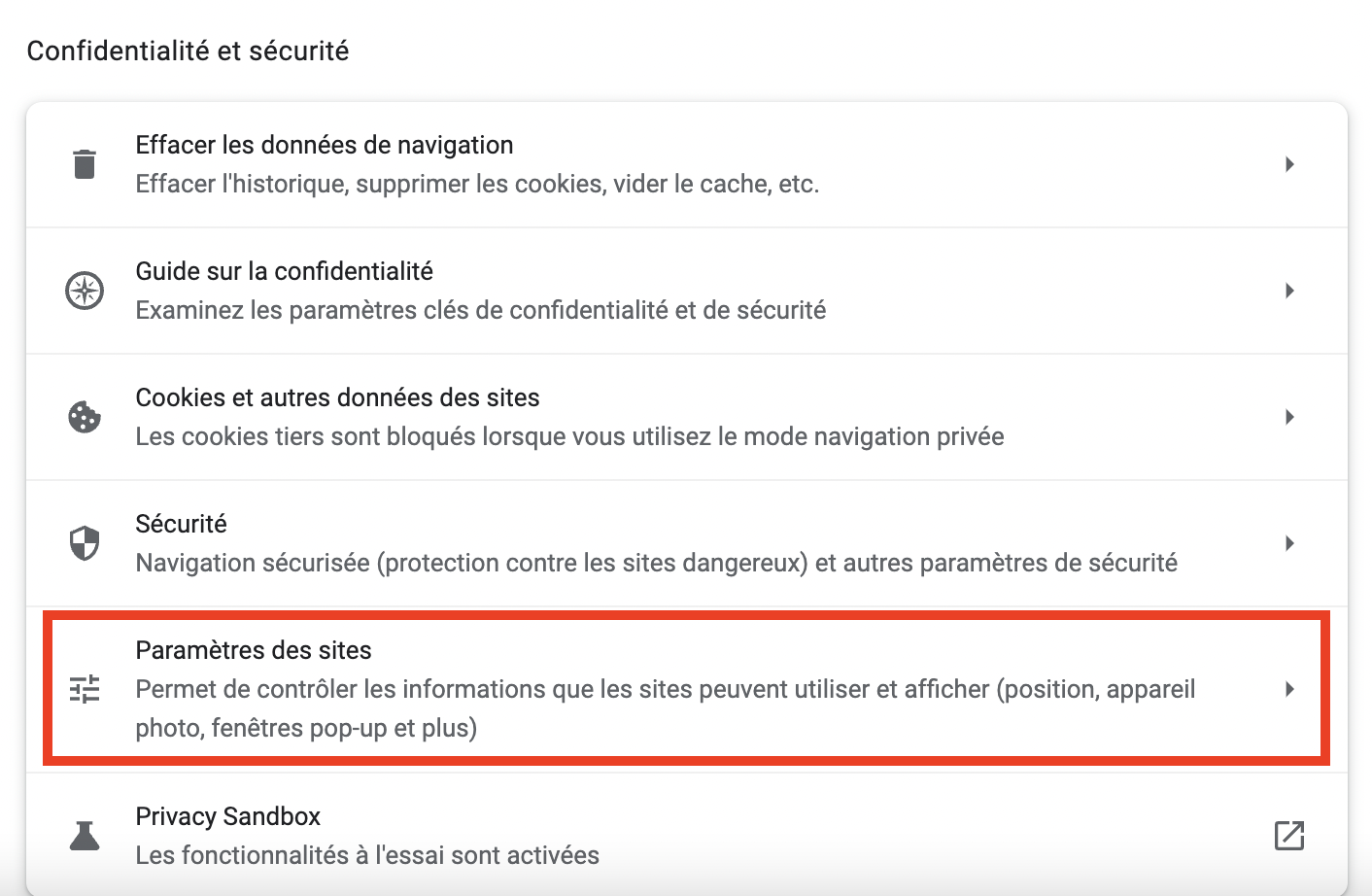 Confidentialité et sécurité

Effacer les données de navigation
Effacer l'historique, supprimer les cookies, vider le cache, etc.

Guide sur la confidentialité
Examinez les paramètres clés de confidentialité et de sécurité

Cookies et autres données des sites
Les cookies tiers sont bloqués lorsque vous utilisez le mode navigation privée

Sécurité
Navigation sécurisée (protection contre les sites dangereux) et autres paramètres de sécurité

Paramètres des sites
Permet de contrôler les informations que les sites peuvent utiliser et afficher (position, appareil photo, fenêtres pop-up et plus)

Privacy Sandbox
Les fonctionnalités à l'essai sont activées